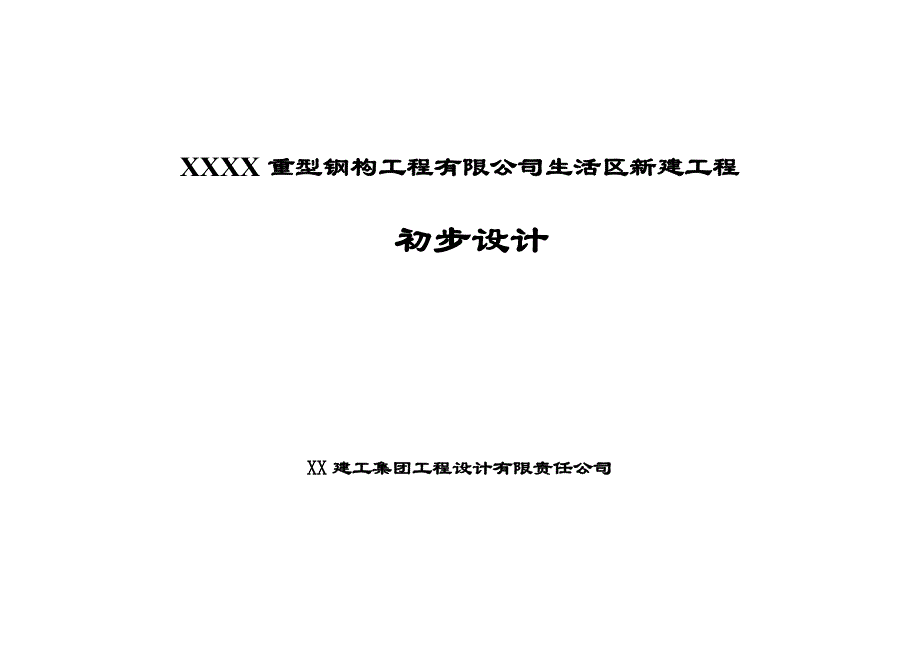 XXXX 重型钢构工程有限公司生活区新建工程

初步设计

XX 建工集团工程设计有限责任公司